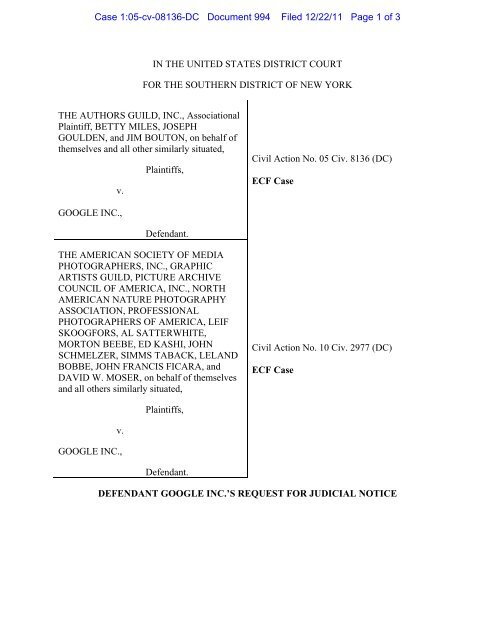 Case 1:05-cv-08136-DC Document 994 Filed 12/22/11 Page 1 of 3

IN THE UNITED STATES DISTRICT COURT

FOR THE SOUTHERN DISTRICT OF NEW YORK

THE AUTHORS GUILD, INC., Associational Plaintiff, BETTY MILES, JOSEPH GOULDEN, and JIM BOUTON, on behalf of themselves and all other similarly situated,

Plaintiffs,

v.

GOOGLE INC.,

Defendant.

Civil Action No. 05 Civ. 8136 (DC)

ECF Case

THE AMERICAN SOCIETY OF MEDIA PHOTOGRAPHERS, INC., GRAPHIC ARTISTS GUILD, PICTURE ARCHIVE COUNCIL OF AMERICA, INC., NORTH AMERICAN NATURE PHOTOGRAPHY ASSOCIATION, PROFESSIONAL PHOTOGRAPHERS OF AMERICA, LEIF SKOOGFORS, AL SATTERWHITE, MORTON BEEBE, ED KASHI, JOHN SCHMELZER, SIMMS TABACK, LELAND BOBBE, JOHN FRANCIS FICARA, and DAVID W. MOSER, on behalf of themselves and all others similarly situated,

Plaintiffs,

v.

GOOGLE INC.,

Defendant.

Civil Action No. 10 Civ. 2977 (DC)

ECF Case

DEFENDANT GOOGLE INC.'S REQUEST FOR JUDICIAL NOTICE